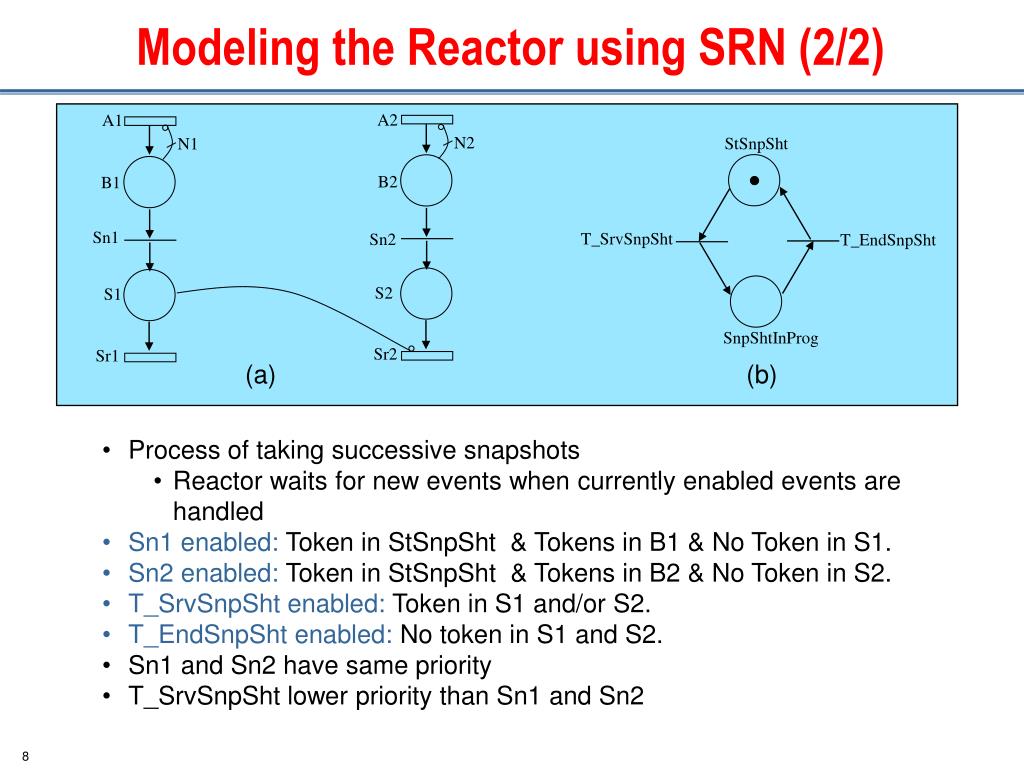 Modeling the Reactor using SRN (2/2)

A1
N1
B1
Sn1
S1
Sr1
A2
N2
B2
Sn2
S2
Sr2
(a)
StSnpSht
T_SrvSnpSht
T_EndSnpSht
SnpShtInProg
(b)

• Process of taking successive snapshots
  • Reactor waits for new events when currently enabled events are handled
• Sn1 enabled: Token in StSnpSht & Tokens in B1 & No Token in S1.
• Sn2 enabled: Token in StSnpSht & Tokens in B2 & No Token in S2.
• T_SrvSnpSht enabled: Token in S1 and/or S2.
• T_EndSnpSht enabled: No token in S1 and S2.
• Sn1 and Sn2 have same priority
• T_SrvSnpSht lower priority than Sn1 and Sn2

8